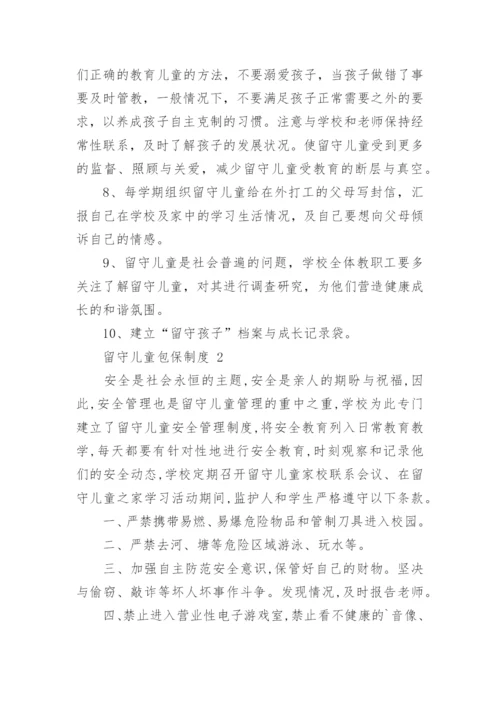 们正确的教育儿童的方法，不要溺爱孩子，当孩子做错了事要及时管教，一般情况下，不要满足孩子正常需要之外的要求，以养成孩子自主克制的习惯。注意与学校和老师保持经常性联系，及时了解孩子的发展状况。使留守儿童受到更多的监督、照顾与关爱，减少留守儿童受教育的断层与真空。

8、每学期组织留守儿童给在外打工的父母写封信，汇报自己在学校及家中的学习生活情况，及自己要想向父母倾诉自己的情感。

9、留守儿童是社会普遍的问题，学校全体教职工要多关注了解留守儿童，对其进行调查研究，为他们营造健康成长的和谐氛围。

10、建立“留守孩子”档案与成长记录袋。

留守儿童包保制度 2

安全是社会永恒的主题，安全是亲人的期盼与祝福，因此，安全管理也是留守儿童管理的重中之重，学校为此专门建立了留守儿童安全管理制度，将安全教育列入日常教育教学，每天都要有针对性地进行安全教育，时刻观察和记录他们的安全动态，学校定期召开留守儿童家校联系会议、在留守儿童之家学习活动期间，监护人和学生严格遵守以下条款。

一、严禁携带易燃、易爆危险物品和管制刀具进入校园。

二、严禁去河、塘等危险区域游泳、玩水等。

三、加强自主防范安全意识，保管好自己的财物。坚决与偷窃、敲诈等坏人坏事作斗争。发现情况，及时报告老师。

四、禁止进入营业性电子游戏室，禁止看不健康的`音像、